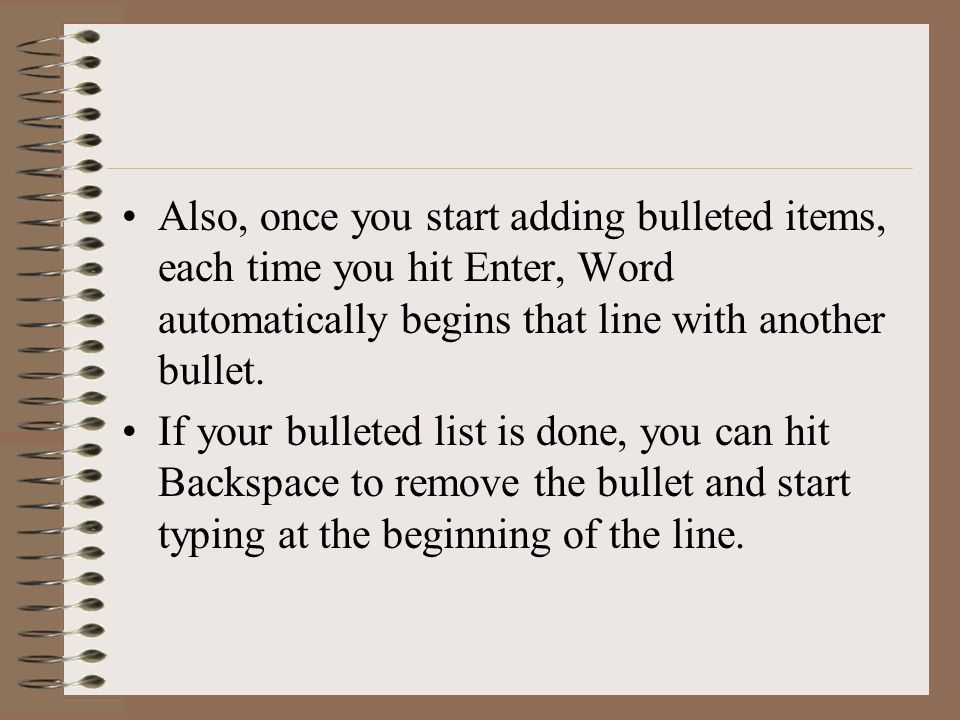 • Also, once you start adding bulleted items, each time you hit Enter, Word automatically begins that line with another bullet.

• If your bulleted list is done, you can hit Backspace to remove the bullet and start typing at the beginning of the line.